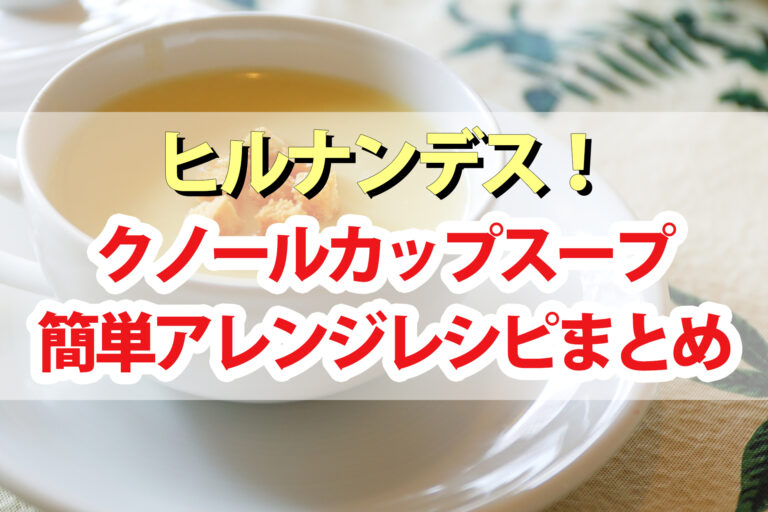 ヒルナンデス！
クノールカップスープ
簡単アレンジレシピまとめ